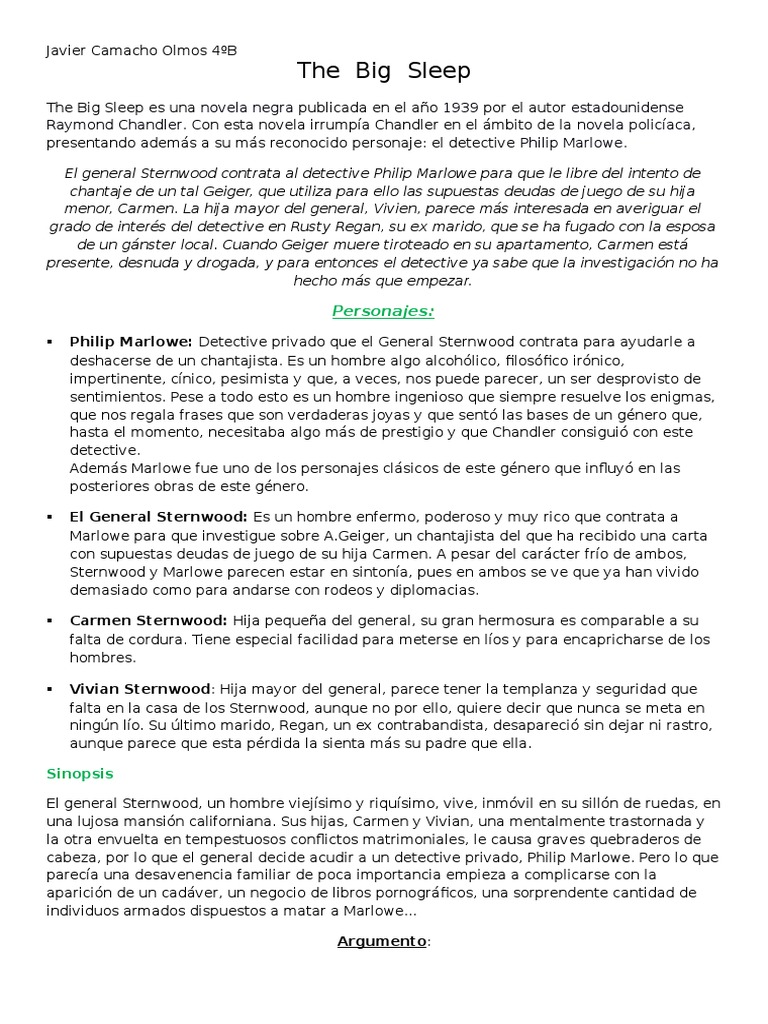 Javier Camacho Olmos 4ºB

The Big Sleep

The Big Sleep es una novela negra publicada en el año 1939 por el autor estadounidense Raymond Chandler. Con esta novela irrumpía Chandler en el ámbito de la novela policíaca, presentando además a su más reconocido personaje: el detective Philip Marlowe.

El general Sternwood contrata al detective Philip Marlowe para que le libre del intento de chantaje de un tal Geiger, que utiliza para ello las supuestas deudas de juego de su hija menor, Carmen. La hija mayor del general, Vivien, parece más interesada en averiguar el grado de interés del detective en Rusty Regan, su ex marido, que se ha fugado con la esposa de un gánster local. Cuando Geiger muere tiroteado en su apartamento, Carmen está presente, desnuda y drogada, y para entonces el detective ya sabe que la investigación no ha hecho más que empezar.

Personajes:

▪ Philip Marlowe: Detective privado que el General Sternwood contrata para ayudarle a deshacerse de un chantajista. Es un hombre algo alcohólico, filosófico irónico, impertinente, cínico, pesimista y que, a veces, nos puede parecer, un ser desprovisto de sentimientos. Pese a todo esto es un hombre ingenioso que siempre resuelve los enigmas, que nos regala frases que son verdaderas joyas y que sentó las bases de un género que, hasta el momento, necesitaba algo más de prestigio y que Chandler consiguió con este detective.
Además Marlowe fue uno de los personajes clásicos de este género que influyó en las posteriores obras de este género.

▪ El General Sternwood: Es un hombre enfermo, poderoso y muy rico que contrata a Marlowe para que investigue sobre A.Geiger, un chantajista del que ha recibido una carta con supuestas deudas de juego de su hija Carmen. A pesar del carácter frío de ambos, Sternwood y Marlowe parecen estar en sintonía, pues en ambos se ve que ya han vivido demasiado como para andarse con rodeos y diplomacias.

▪ Carmen Sternwood: Hija pequeña del general, su gran hermosura es comparable a su falta de cordura. Tiene especial facilidad para meterse en líos y para encapricharse de los hombres.

▪ Vivian Sternwood: Hija mayor del general, parece tener la templanza y seguridad que falta en la casa de los Sternwood, aunque no por ello, quiere decir que nunca se meta en ningún lío. Su último marido, Regan, un ex contrabandista, desapareció sin dejar ni rastro, aunque parece que esta pérdida la sienta más su padre que ella.

Sinopsis

El general Sternwood, un hombre viejísimo y riquísimo, vive, inmóvil en su sillón de ruedas, en una lujosa mansión californiana. Sus hijas, Carmen y Vivian, una mentalmente trastornada y la otra envuelta en tempestuosos conflictos matrimoniales, le causa graves quebraderos de cabeza, por lo que el general decide acudir a un detective privado, Philip Marlowe. Pero lo que parecía una desavenencia familiar de poca importancia empieza a complicarse con la aparición de un cadáver, un negocio de libros pornográficos, una sorprendente cantidad de individuos armados dispuestos a matar a Marlowe...

Argumento: